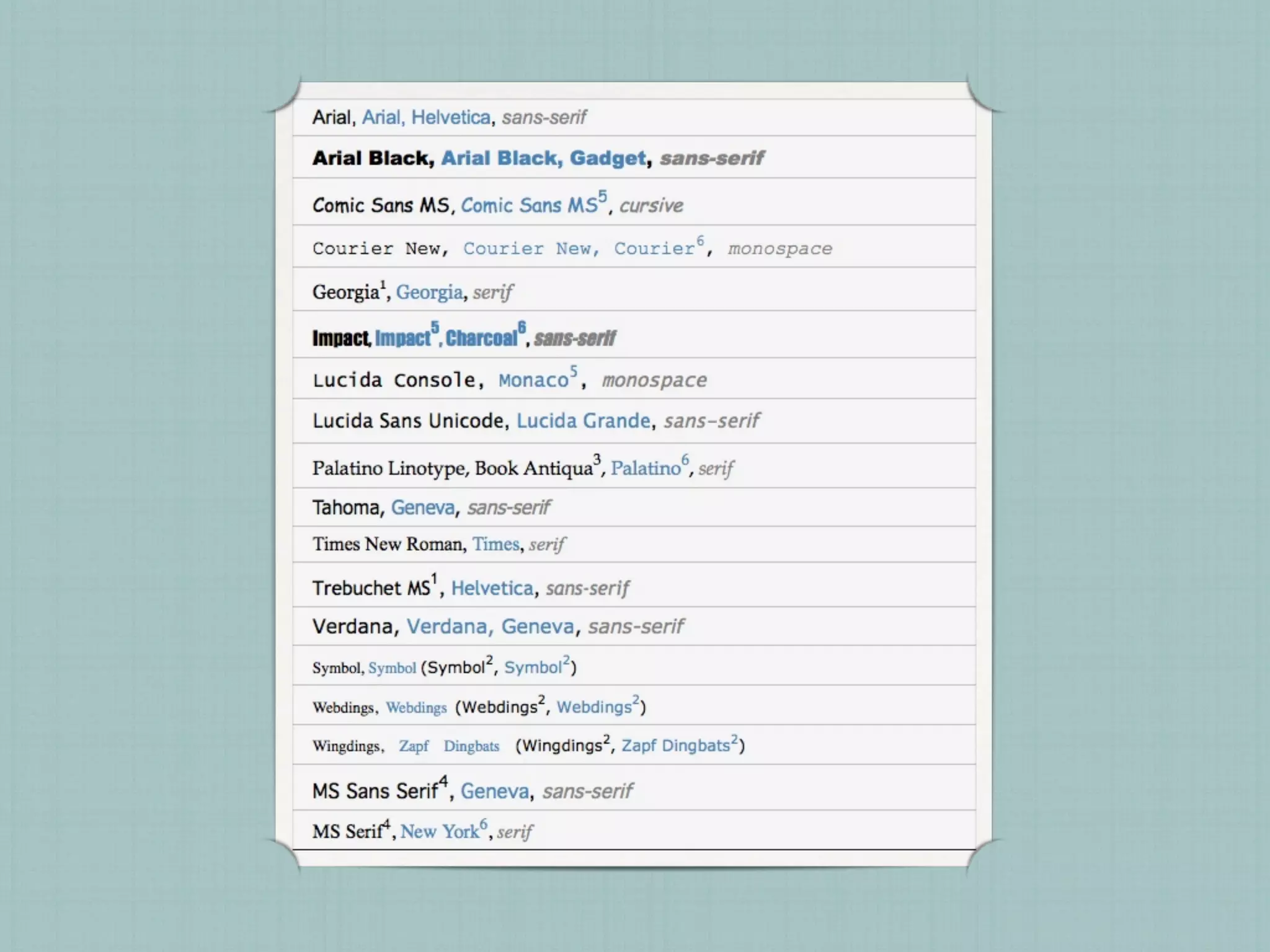 Arial, Arial, Helvetica, sans-serif

Arial Black, Arial Black, Gadget, sans-serif

Comic Sans MS, Comic Sans MS$^5$, cursive

Courier New, Courier New, Courier$^6$, monospace

Georgia$^1$, Georgia, serif

Impact, Impact$^5$, Charcoal$^6$, sans-serif

Lucida Console, Monaco$^5$, monospace

Lucida Sans Unicode, Lucida Grande, sans-serif

Palatino Linotype, Book Antiqua$^3$, Palatino$^6$, serif

Tahoma, Geneva, sans-serif

Times New Roman, Times, serif

Trebuchet MS$^1$, Helvetica, sans-serif

Verdana, Verdana, Geneva, sans-serif

Symbol, Symbol (Symbol$^2$, Symbol$^2$)

Webdings, Webdings (Webdings$^2$, Webdings$^2$)

Wingdings, Zapf Dingbats (Wingdings$^2$, Zapf Dingbats$^2$)

MS Sans Serif$^4$, Geneva, sans-serif

MS Serif$^4$, New York$^6$, serif